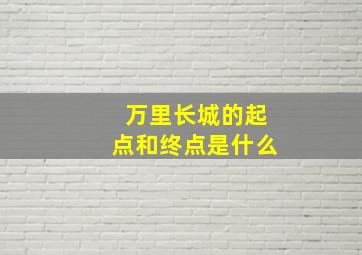 万里长城的起点和终点是什么